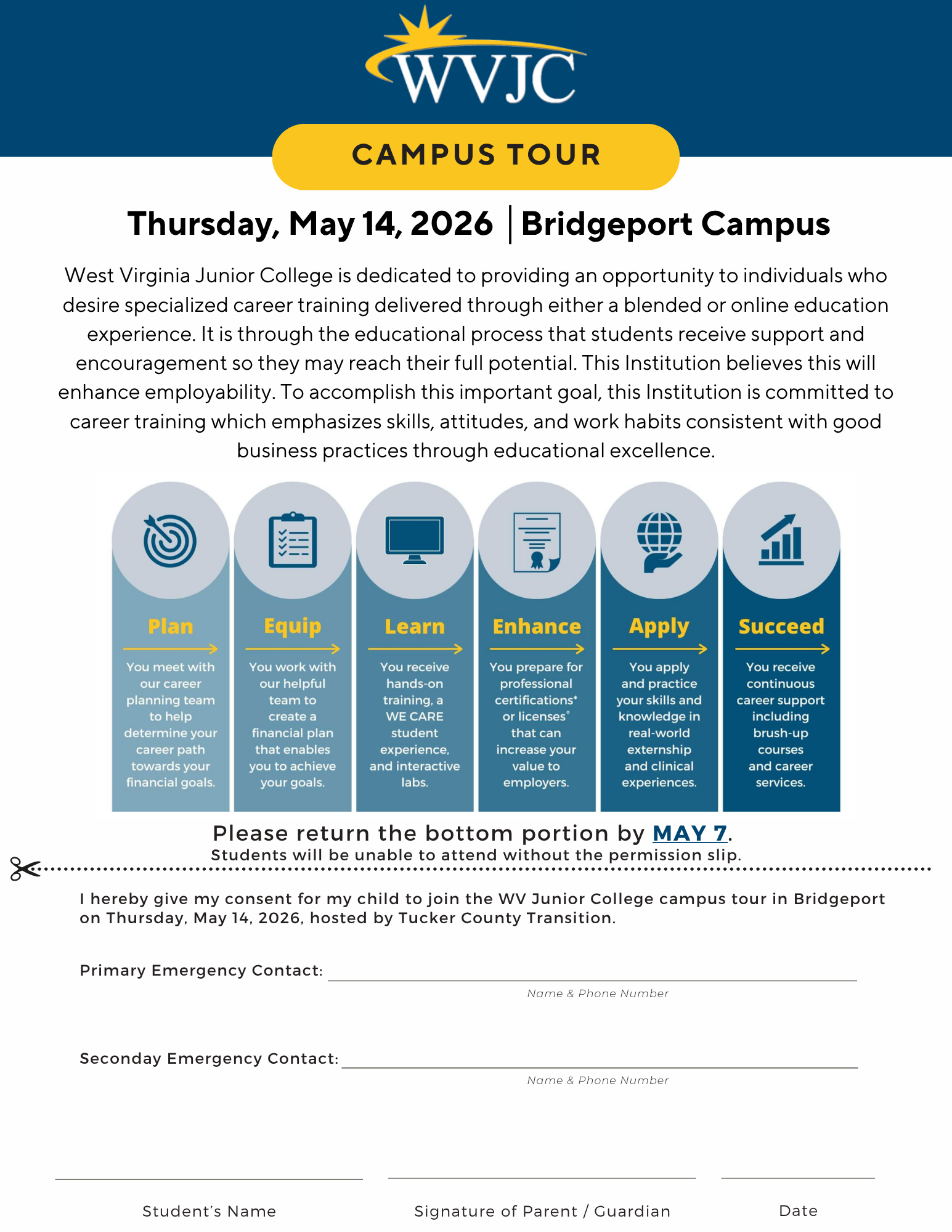 WVJC

CAMPUS TOUR

Thursday, May 14, 2026 | Bridgeport Campus

West Virginia Junior College is dedicated to providing an opportunity to individuals who desire specialized career training delivered through either a blended or online education experience. It is through the educational process that students receive support and encouragement so they may reach their full potential. This Institution believes this will enhance employability. To accomplish this important goal, this Institution is committed to career training which emphasizes skills, attitudes, and work habits consistent with good business practices through educational excellence.

Plan
You meet with our career planning team to help determine your career path towards your financial goals.

Equip
You work with our helpful team to create a financial plan that enables you to achieve your goals.

Learn
You receive hands-on training, a WE CARE student experience, and interactive labs.

Enhance
You prepare for professional certifications* or licenses° that can increase your value to employers.

Apply
You apply and practice your skills and knowledge in real-world externship and clinical experiences.

Succeed
You receive continuous career support including brush-up courses and career services.

Please return the bottom portion by MAY 7.
Students will be unable to attend without the permission slip.

I hereby give my consent for my child to join the WV Junior College campus tour in Bridgeport on Thursday, May 14, 2026, hosted by Tucker County Transition.

Primary Emergency Contact:
Name & Phone Number

Seconday Emergency Contact:
Name & Phone Number

Student's Name

Signature of Parent / Guardian

Date